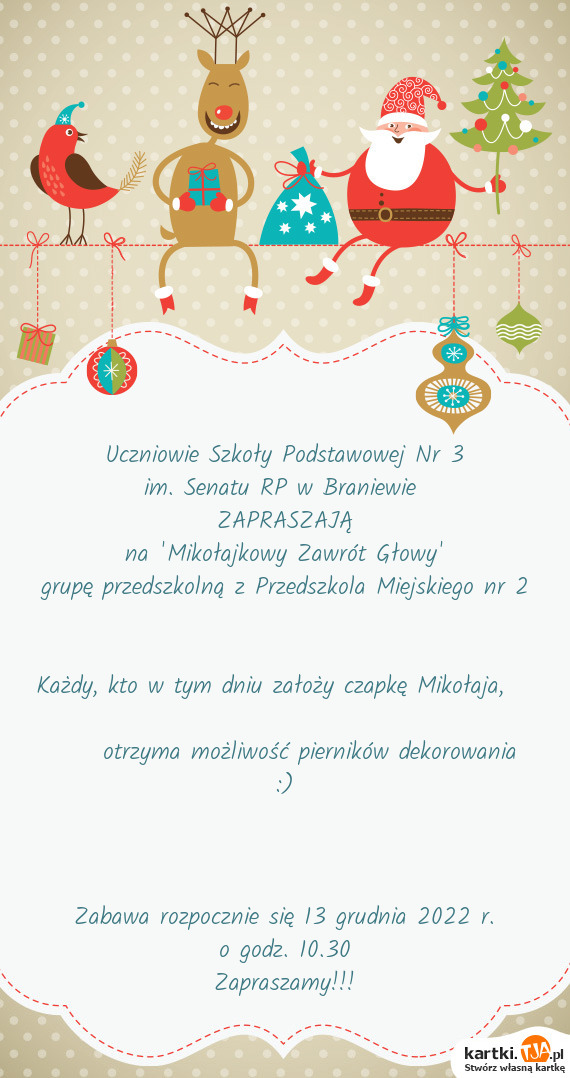 Uczniowie Szkoły Podstawowej Nr 3
im. Senatu RP w Braniewie
ZAPRASZAJĄ
na 'Mikołajkowy Zawrót Głowy'
grupę przedszkolną z Przedszkola Miejskiego nr 2

Każdy, kto w tym dniu założy czapkę Mikołaja,

otrzyma możliwość pierników dekorowania
:)

Zabawa rozpocznie się 13 grudnia 2022 r.
o godz. 10.30
Zapraszamy!!!

kartki.TJA.pl
Stwórz własną kartkę